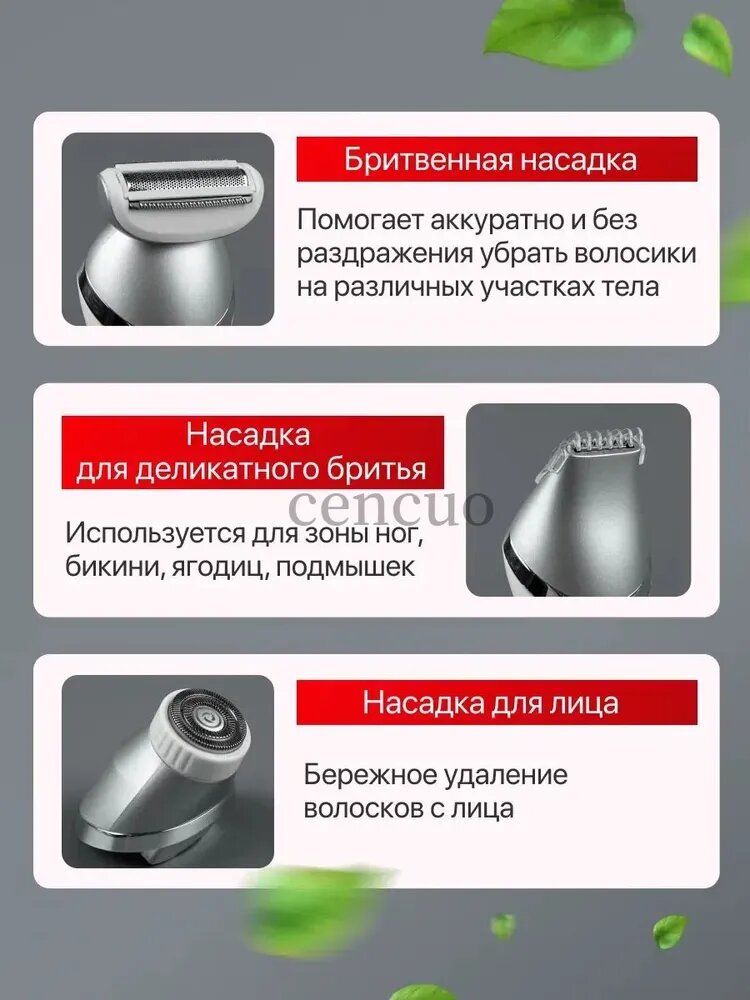 Бритвенная насадка

Помогает аккуратно и без раздражения убрать волосики на различных участках тела

Насадка для деликатного бритья

cencuo

Используется для зоны ног, бикини, ягодиц, подмышек

Насадка для лица

Бережное удаление волосков с лица